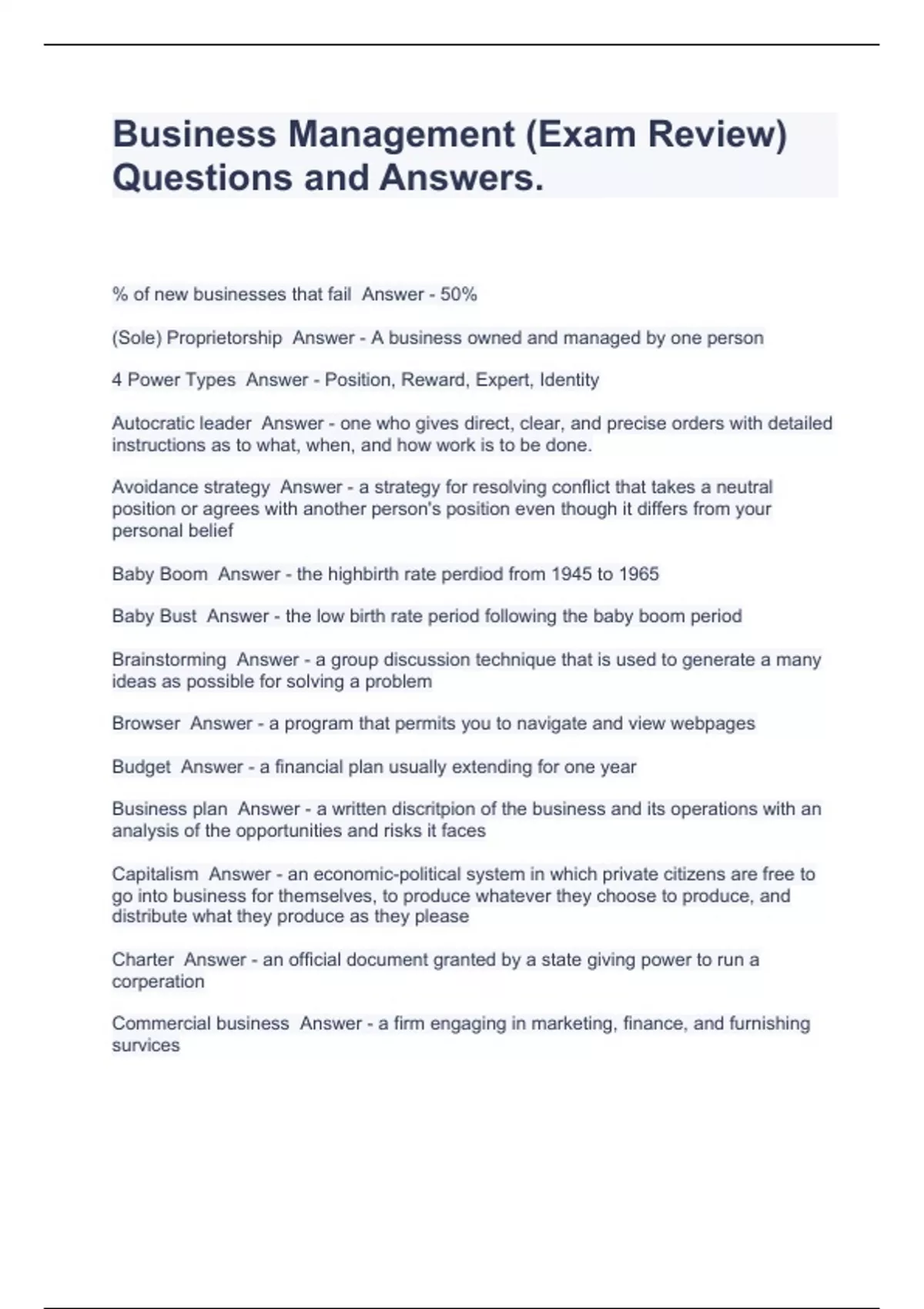 Business Management (Exam Review) Questions and Answers.

% of new businesses that fail  Answer - 50%

(Sole) Proprietorship  Answer - A business owned and managed by one person

4 Power Types  Answer - Position, Reward, Expert, Identity

Autocratic leader  Answer - one who gives direct, clear, and precise orders with detailed instructions as to what, when, and how work is to be done.

Avoidance strategy  Answer - a strategy for resolving conflict that takes a neutral position or agrees with another person's position even though it differs from your personal belief

Baby Boom  Answer - the highbirth rate perdiod from 1945 to 1965

Baby Bust  Answer - the low birth rate period following the baby boom period

Brainstorming  Answer - a group discussion technique that is used to generate a many ideas as possible for solving a problem

Browser  Answer - a program that permits you to navigate and view webpages

Budget  Answer - a financial plan usually extending for one year

Business plan  Answer - a written discritpion of the business and its operations with an analysis of the opportunities and risks it faces

Capitalism  Answer - an economic-political system in which private citizens are free to go into business for themselves, to produce whatever they choose to produce, and distribute what they produce as they please

Charter  Answer - an official document granted by a state giving power to run a corperation

Commercial business  Answer - a firm engaging in marketing, finance, and furnishing survices